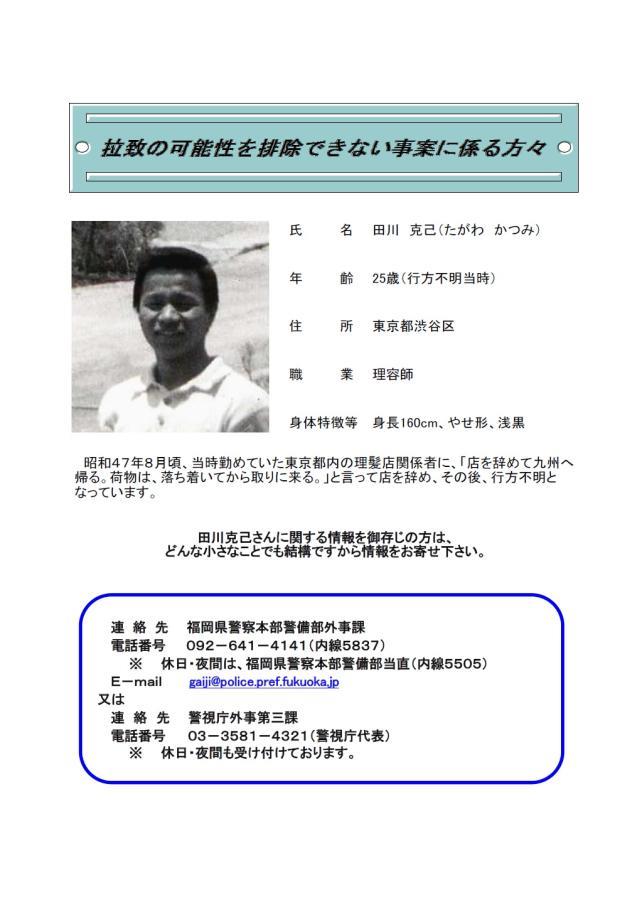 拉致の可能性を排除できない事案に係る方々

氏　　名　田川 克己(たがわ かつみ)

年　　齢　25歳(行方不明当時)

住　　所　東京都渋谷区

職　　業　理容師

身体特徴等　身長160cm、やせ形、浅黒

昭和47年8月頃、当時勤めていた東京都内の理髪店関係者に、「店を辞めて九州へ帰る。荷物は、落ち着いてから取りに来る。」と言って店を辞め、その後、行方不明となっています。

田川克己さんに関する情報を御存じの方は、
どんな小さなことでも結構ですから情報をお寄せ下さい。

連 絡 先　福岡県警察本部警備部外事課
電話番号　092－641－4141(内線5837)
※　休日・夜間は、福岡県警察本部警備部当直(内線5505)
E－mail　gaiji@police.pref.fukuoka.jp
又は
連 絡 先　警視庁外事第三課
電話番号　03－3581－4321(警視庁代表)
※　休日・夜間も受け付けております。